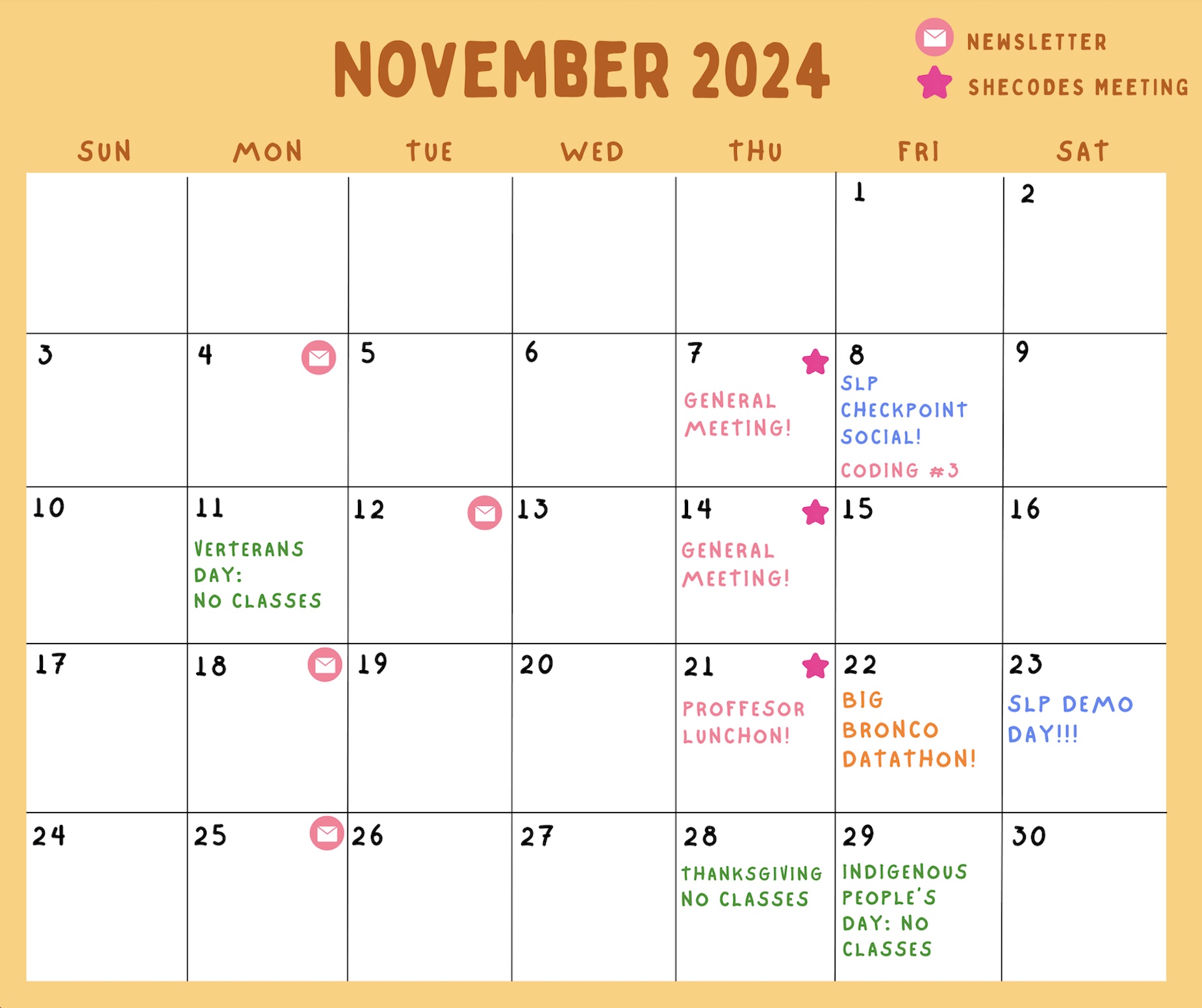 NOVEMBER 2024

NEWSLETTER
SHECODES MEETING

| SUN | MON | TUE | WED | THU | FRI | SAT |
|---|---|---|---|---|---|---|
| | | | | | 1 | 2 |
| 3 | 4 | 5 | 6 | 7 GENERAL MEETING! | 8 SLP CHECKPOINT SOCIAL! CODING #3 | 9 |
| 10 | 11 VERTERANS DAY: NO CLASSES | 12 | 13 | 14 GENERAL MEETING! | 15 | 16 |
| 17 | 18 | 19 | 20 | 21 PROFFESOR LUNCHON! | 22 BIG BRONCO DATATHON! | 23 SLP DEMO DAY!!! |
| 24 | 25 | 26 | 27 | 28 THANKSGIVING NO CLASSES | 29 INDIGENOUS PEOPLE'S DAY: NO CLASSES | 30 |